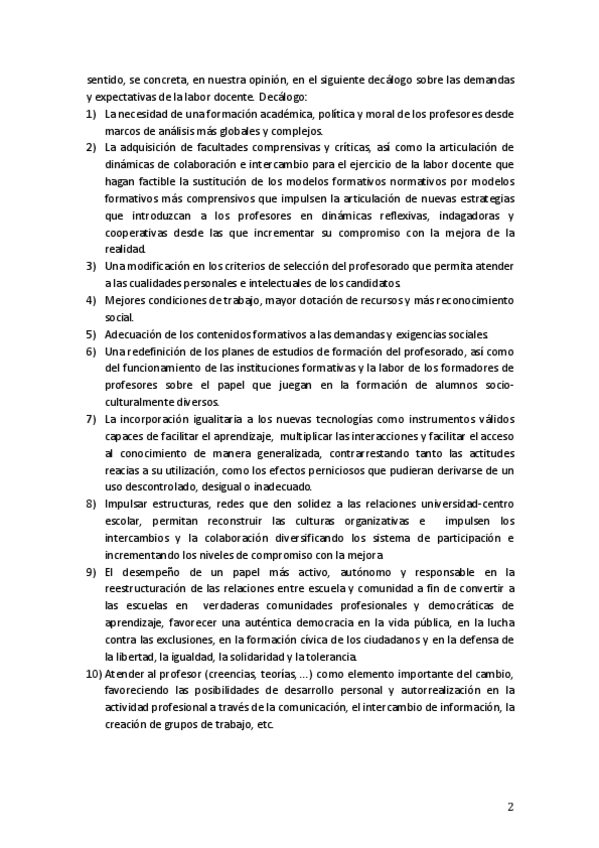 sentido, se concreta, en nuestra opinión, en el siguiente decálogo sobre las demandas y expectativas de la labor docente. Decálogo:

1) La necesidad de una formación académica, política y moral de los profesores desde marcos de análisis más globales y complejos.
2) La adquisición de facultades comprensivas y críticas, así como la articulación de dinámicas de colaboración e intercambio para el ejercicio de la labor docente que hagan factible la sustitución de los modelos formativos normativos por modelos formativos más comprensivos que impulsen la articulación de nuevas estrategias que introduzcan a los profesores en dinámicas reflexivas, indagadoras y cooperativas desde las que incrementar su compromiso con la mejora de la realidad.
3) Una modificación en los criterios de selección del profesorado que permita atender a las cualidades personales e intelectuales de los candidatos.
4) Mejores condiciones de trabajo, mayor dotación de recursos y más reconocimiento social.
5) Adecuación de los contenidos formativos a las demandas y exigencias sociales.
6) Una redefinición de los planes de estudios de formación del profesorado, así como del funcionamiento de las instituciones formativas y la labor de los formadores de profesores sobre el papel que juegan en la formación de alumnos socio-culturalmente diversos.
7) La incorporación igualitaria a los nuevas tecnologías como instrumentos válidos capaces de facilitar el aprendizaje, multiplicar las interacciones y facilitar el acceso al conocimiento de manera generalizada, contrarrestando tanto las actitudes reacias a su utilización, como los efectos perniciosos que pudieran derivarse de un uso descontrolado, desigual o inadecuado.
8) Impulsar estructuras, redes que den solidez a las relaciones universidad-centro escolar, permitan reconstruir las culturas organizativas e impulsen los intercambios y la colaboración diversificando los sistema de participación e incrementando los niveles de compromiso con la mejora
9) El desempeño de un papel más activo, autónomo y responsable en la reestructuración de las relaciones entre escuela y comunidad a fin de convertir a las escuelas en verdaderas comunidades profesionales y democráticas de aprendizaje, favorecer una auténtica democracia en la vida pública, en la lucha contra las exclusiones, en la formación cívica de los ciudadanos y en la defensa de la libertad, la igualdad, la solidaridad y la tolerancia.
10) Atender al profesor (creencias, teorías, ...) como elemento importante del cambio, favoreciendo las posibilidades de desarrollo personal y autorrealización en la actividad profesional a través de la comunicación, el intercambio de información, la creación de grupos de trabajo, etc.

2